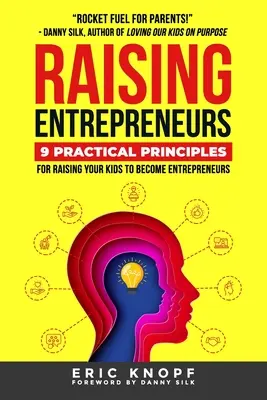 "ROCKET FUEL FOR PARENTS!"
- DANNY SILK, AUTHOR OF LOVING OUR KIDS ON PURPOSE

RAISING
ENTREPRENEURS

9 PRACTICAL PRINCIPLES
FOR RAISING YOUR KIDS TO BECOME ENTREPRENEURS

ERIC KNOPF
FOREWORD BY DANNY SILK